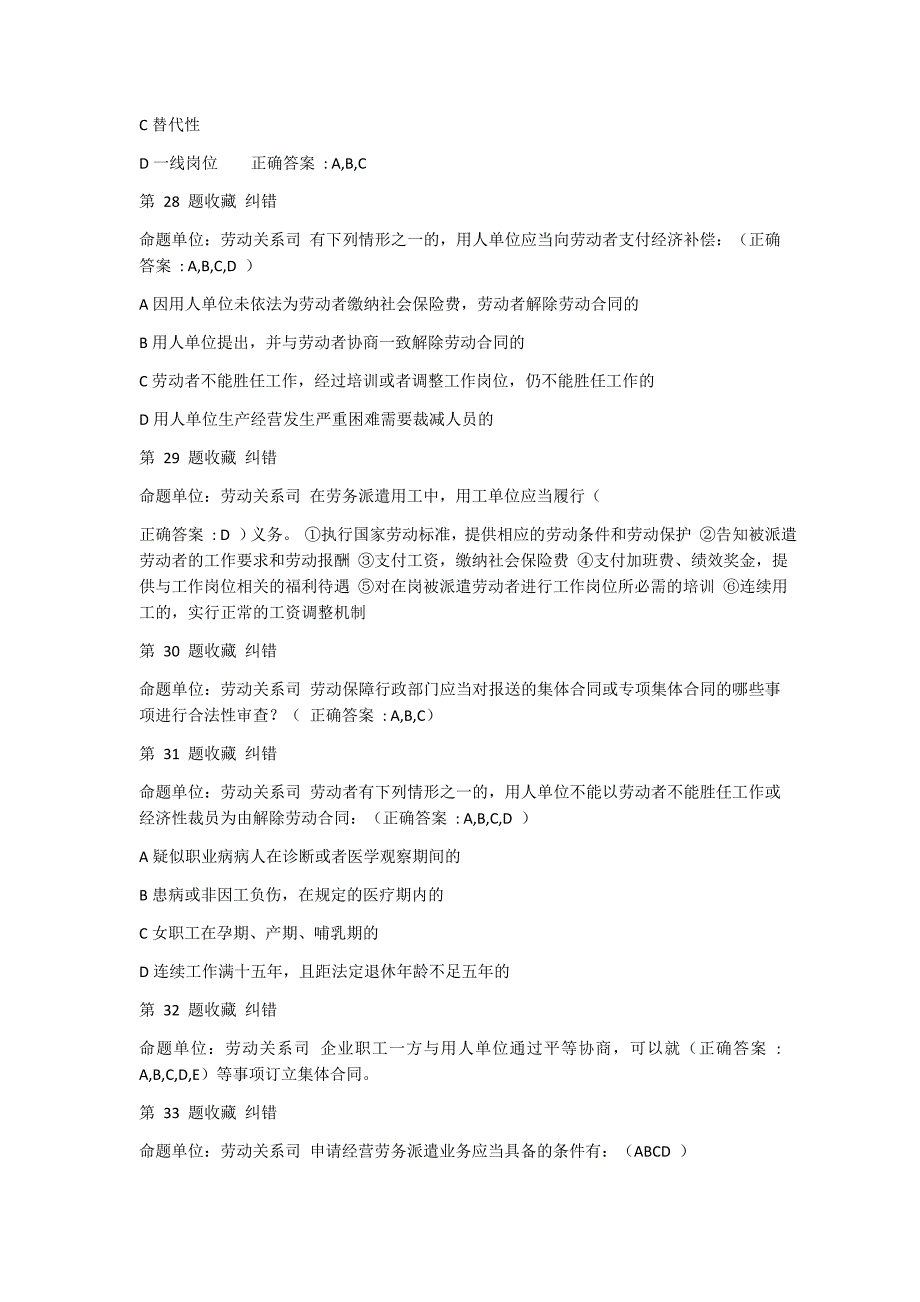 C 替代性

D 一线岗位　　正确答案 : A,B,C

第 28 题收藏 纠错

命题单位：劳动关系司 有下列情形之一的，用人单位应当向劳动者支付经济补偿：（正确答案 : A,B,C,D ）

A 因用人单位未依法为劳动者缴纳社会保险费，劳动者解除劳动合同的

B 用人单位提出，并与劳动者协商一致解除劳动合同的

C 劳动者不能胜任工作，经过培训或者调整工作岗位，仍不能胜任工作的

D 用人单位生产经营发生严重困难需要裁减人员的

第 29 题收藏 纠错

命题单位：劳动关系司 在劳务派遣用工中，用工单位应当履行（

正确答案 : D ）义务。 ①执行国家劳动标准，提供相应的劳动条件和劳动保护 ②告知被派遣劳动者的工作要求和劳动报酬 ③支付工资，缴纳社会保险费 ④支付加班费、绩效奖金，提供与工作岗位相关的福利待遇 ⑤对在岗被派遣劳动者进行工作岗位所必需的培训 ⑥连续用工的，实行正常的工资调整机制

第 30 题收藏 纠错

命题单位：劳动关系司 劳动保障行政部门应当对报送的集体合同或专项集体合同的哪些事项进行合法性审查？（ 正确答案 : A,B,C）

第 31 题收藏 纠错

命题单位：劳动关系司 劳动者有下列情形之一的，用人单位不能以劳动者不能胜任工作或经济性裁员为由解除劳动合同：（正确答案 : A,B,C,D ）

A 疑似职业病病人在诊断或者医学观察期间的

B 患病或非因工负伤，在规定的医疗期内的

C 女职工在孕期、产期、哺乳期的

D 连续工作满十五年，且距法定退休年龄不足五年的

第 32 题收藏 纠错

命题单位：劳动关系司 企业职工一方与用人单位通过平等协商，可以就（正确答案 : A,B,C,D,E）等事项订立集体合同。

第 33 题收藏 纠错

命题单位：劳动关系司 申请经营劳务派遣业务应当具备的条件有：（ABCD ）